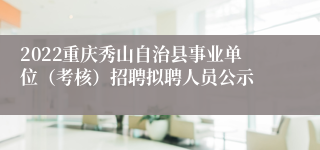 2022重庆秀山自治县事业单位（考核）招聘拟聘人员公示